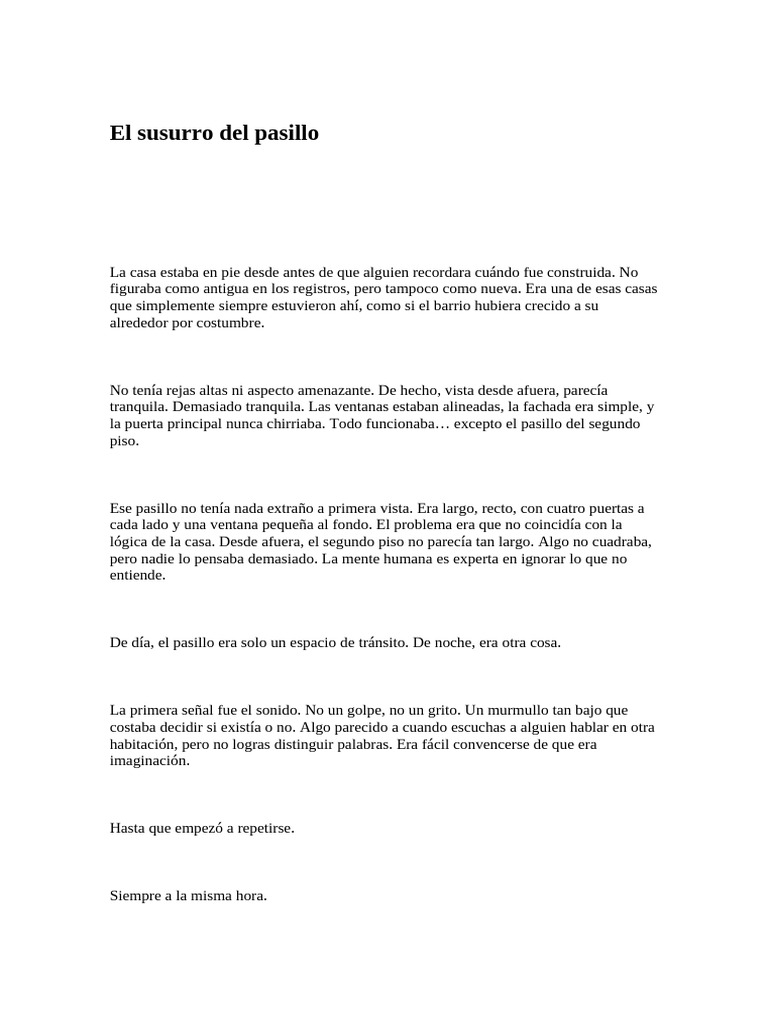 El susurro del pasillo

La casa estaba en pie desde antes de que alguien recordara cuándo fue construida. No figuraba como antigua en los registros, pero tampoco como nueva. Era una de esas casas que simplemente siempre estuvieron ahí, como si el barrio hubiera crecido a su alrededor por costumbre.

No tenía rejas altas ni aspecto amenazante. De hecho, vista desde afuera, parecía tranquila. Demasiado tranquila. Las ventanas estaban alineadas, la fachada era simple, y la puerta principal nunca chirriaba. Todo funcionaba… excepto el pasillo del segundo piso.

Ese pasillo no tenía nada extraño a primera vista. Era largo, recto, con cuatro puertas a cada lado y una ventana pequeña al fondo. El problema era que no coincidía con la lógica de la casa. Desde afuera, el segundo piso no parecía tan largo. Algo no cuadraba, pero nadie lo pensaba demasiado. La mente humana es experta en ignorar lo que no entiende.

De día, el pasillo era solo un espacio de tránsito. De noche, era otra cosa.

La primera señal fue el sonido. No un golpe, no un grito. Un murmullo tan bajo que costaba decidir si existía o no. Algo parecido a cuando escuchas a alguien hablar en otra habitación, pero no logras distinguir palabras. Era fácil convencerse de que era imaginación.

Hasta que empezó a repetirse.

Siempre a la misma hora.